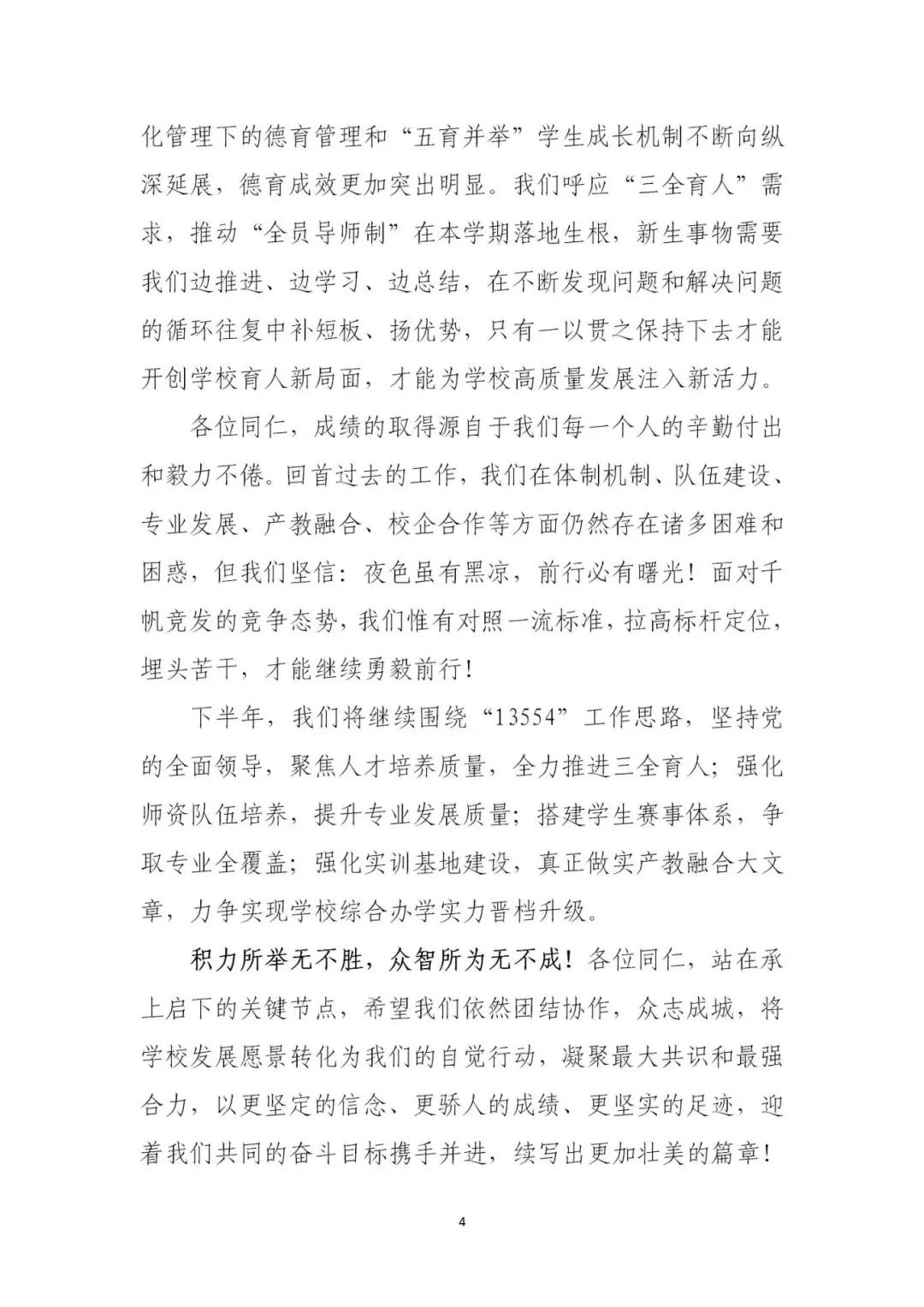 化管理下的德育管理和“五育并举”学生成长机制不断向纵深延展，德育成效更加突出明显。我们呼应“三全育人”需求，推动“全员导师制”在本学期落地生根，新生事物需要我们边推进、边学习、边总结，在不断发现问题和解决问题的循环往复中补短板、扬优势，只有一以贯之保持下去才能开创学校育人新局面，才能为学校高质量发展注入新活力。

各位同仁，成绩的取得源自于我们每一个人的辛勤付出和毅力不倦。回首过去的工作，我们在体制机制、队伍建设、专业发展、产教融合、校企合作等方面仍然存在诸多困难和困惑，但我们坚信：夜色虽有黑凉，前行必有曙光！面对千帆竞发的竞争态势，我们惟有对照一流标准，拉高标杆定位，埋头苦干，才能继续勇毅前行！

下半年，我们将继续围绕“13554”工作思路，坚持党的全面领导，聚焦人才培养质量，全力推进三全育人；强化师资队伍培养，提升专业发展质量；搭建学生赛事体系，争取专业全覆盖；强化实训基地建设，真正做实产教融合大文章，力争实现学校综合办学实力晋档升级。

积力所举无不胜，众智所为无不成！各位同仁，站在承上启下的关键节点，希望我们依然团结协作，众志成城，将学校发展愿景转化为我们的自觉行动，凝聚最大共识和最强合力，以更坚定的信念、更骄人的成绩、更坚实的足迹，迎着我们共同的奋斗目标携手并进，续写出更加壮美的篇章！

4